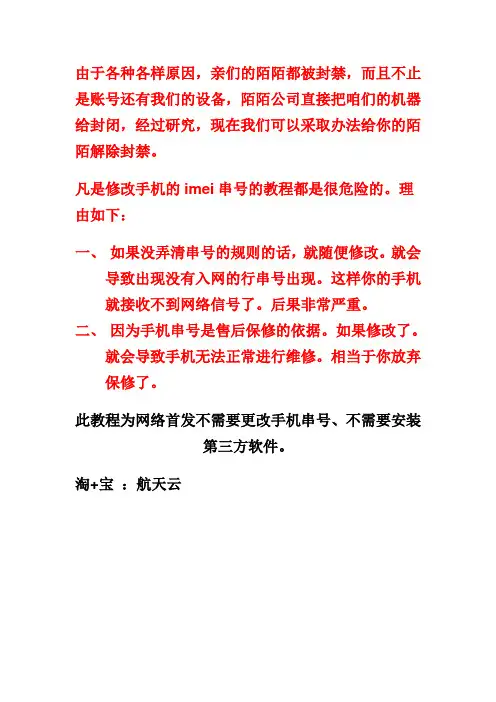 由于各种各样原因，亲们的陌陌都被封禁，而且不止是账号还有我们的设备，陌陌公司直接把咱们的机器给封闭，经过研究，现在我们可以采取办法给你的陌陌解除封禁。

凡是修改手机的 imei 串号的教程都是很危险的。理由如下：

一、 如果没弄清串号的规则的话，就随便修改。就会导致出现没有入网的行串号出现。这样你的手机就接收不到网络信号了。后果非常严重。

二、 因为手机串号是售后保修的依据。如果修改了。就会导致手机无法正常进行维修。相当于你放弃保修了。

此教程为网络首发不需要更改手机串号、不需要安装第三方软件。

淘+宝 ：航天云